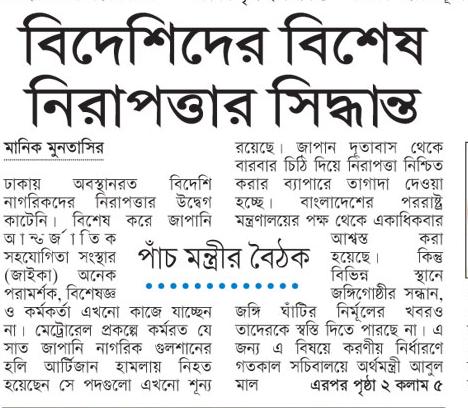 বিদেশিদের বিশেষ নিরাপত্তার সিদ্ধান্ত

মানিক মুনতাসির

ঢাকায় অবস্থানরত বিদেশি নাগরিকদের নিরাপত্তার উদ্বেগ কাটেনি। বিশেষ করে জাপানি আন্তর্জাতিক সহযোগিতা সংস্থার (জাইকা) অনেক পরামর্শক, বিশেষজ্ঞ ও কর্মকর্তা এখনো কাজে যাচ্ছেন না। মেট্রোরেল প্রকল্পে কর্মরত যে সাত জাপানি নাগরিক গুলশানের হলি আর্টিজান হামলায় নিহত হয়েছেন সে পদগুলো এখনো শূন্য রয়েছে। জাপান দূতাবাস থেকে বারবার চিঠি দিয়ে নিরাপত্তা নিশ্চিত করার ব্যাপারে তাগাদা দেওয়া হচ্ছে। বাংলাদেশের পররাষ্ট্র মন্ত্রণালয়ের পক্ষ থেকে একাধিকবার আশ্বস্ত করা হয়েছে। কিন্তু বিভিন্ন স্থানে জঙ্গিগোষ্ঠীর সন্ধান, জঙ্গি ঘাঁটির নির্মূলের খবরও তাদেরকে স্বস্তি দিতে পারছে না। এ জন্য এ বিষয়ে করণীয় নির্ধারণে গতকাল সচিবালয়ে অর্থমন্ত্রী আবুল মাল এরপর পৃষ্ঠা ২ কলাম ৫

পাঁচ মন্ত্রীর বৈঠক